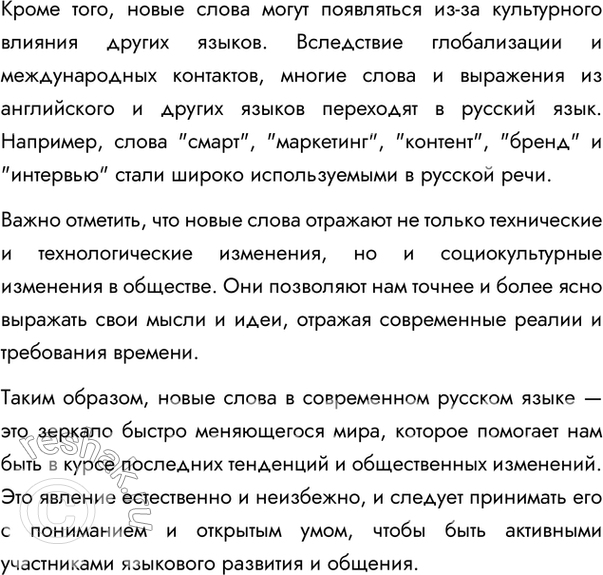 Кроме того, новые слова могут появляться из-за культурного влияния других языков. Вследствие глобализации и международных контактов, многие слова и выражения из английского и других языков переходят в русский язык. Например, слова "смарт", "маркетинг", "контент", "бренд" и "интервью" стали широко используемыми в русской речи.

Важно отметить, что новые слова отражают не только технические и технологические изменения, но и социокультурные изменения в обществе. Они позволяют нам точнее и более ясно выражать свои мысли и идеи, отражая современные реалии и требования времени.

Таким образом, новые слова в современном русском языке — это зеркало быстро меняющегося мира, которое помогает нам быть в курсе последних тенденций и общественных изменений. Это явление естественно и неизбежно, и следует принимать его с пониманием и открытым умом, чтобы быть активными участниками языкового развития и общения.

© reshak.ru